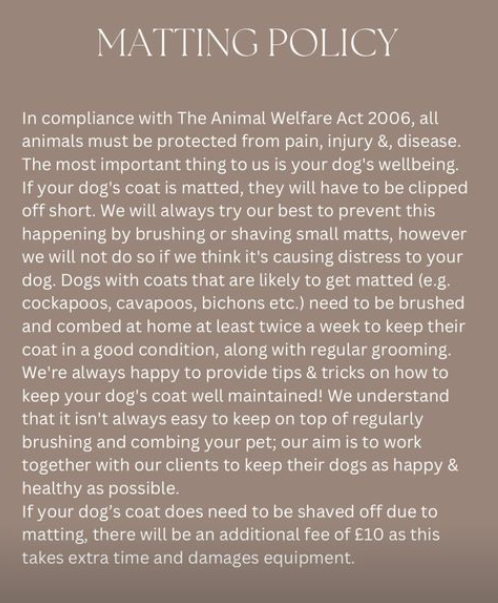 MATTING POLICY

In compliance with The Animal Welfare Act 2006, all animals must be protected from pain, injury &, disease. The most important thing to us is your dog's wellbeing. If your dog's coat is matted, they will have to be clipped off short. We will always try our best to prevent this happening by brushing or shaving small matts, however we will not do so if we think it's causing distress to your dog. Dogs with coats that are likely to get matted (e.g. cockapoos, cavapoos, bichons etc.) need to be brushed and combed at home at least twice a week to keep their coat in a good condition, along with regular grooming. We're always happy to provide tips & tricks on how to keep your dog's coat well maintained! We understand that it isn't always easy to keep on top of regularly brushing and combing your pet; our aim is to work together with our clients to keep their dogs as happy & healthy as possible.
If your dog's coat does need to be shaved off due to matting, there will be an additional fee of £10 as this takes extra time and damages equipment.